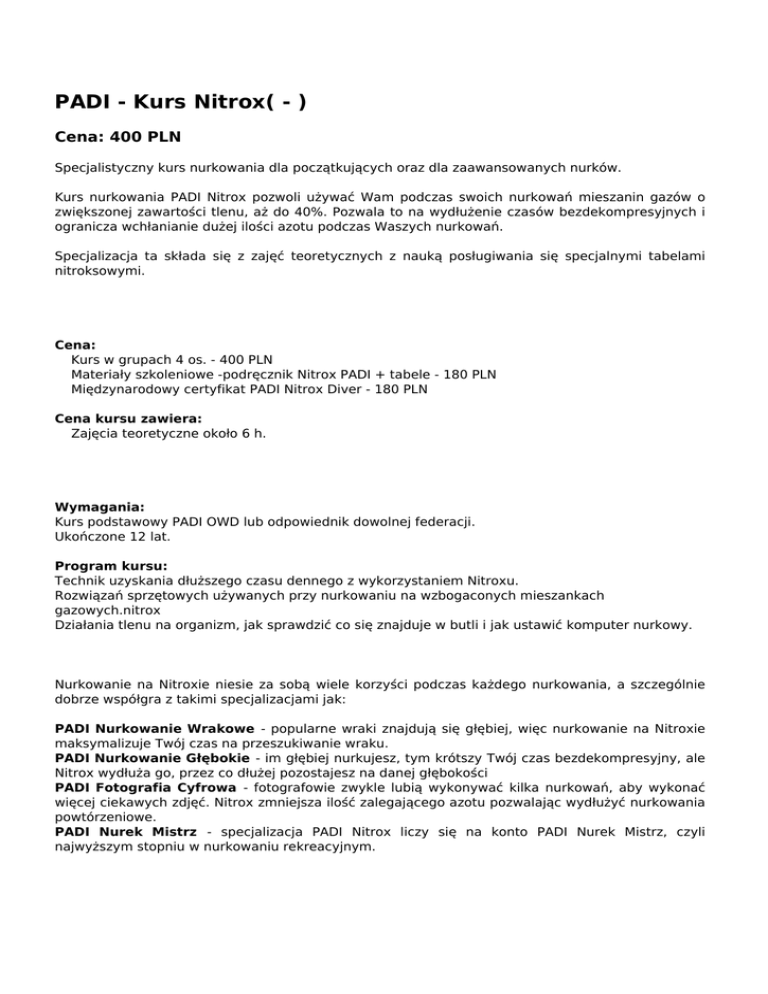 PADI - Kurs Nitrox( - )

Cena: 400 PLN

Specjalistyczny kurs nurkowania dla początkujących oraz dla zaawansowanych nurków.

Kurs nurkowania PADI Nitrox pozwoli używać Wam podczas swoich nurkowań mieszanin gazów o zwiększonej zawartości tlenu, aż do 40%. Pozwala to na wydłużenie czasów bezdekompresyjnych i ogranicza wchłanianie dużej ilości azotu podczas Waszych nurkowań.

Specjalizacja ta składa się z zajęć teoretycznych z nauką posługiwania się specjalnymi tabelami nitroksowymi.

Cena:
Kurs w grupach 4 os. - 400 PLN
Materiały szkoleniowe -podręcznik Nitrox PADI + tabele - 180 PLN
Międzynarodowy certyfikat PADI Nitrox Diver - 180 PLN

Cena kursu zawiera:
Zajęcia teoretyczne około 6 h.

Wymagania:
Kurs podstawowy PADI OWD lub odpowiednik dowolnej federacji.
Ukończone 12 lat.

Program kursu:
Technik uzyskania dłuższego czasu dennego z wykorzystaniem Nitroxu.
Rozwiązań sprzętowych używanych przy nurkowaniu na wzbogaconych mieszankach gazowych.nitrox
Działania tlenu na organizm, jak sprawdzić co się znajduje w butli i jak ustawić komputer nurkowy.

Nurkowanie na Nitroxie niesie za sobą wiele korzyści podczas każdego nurkowania, a szczególnie dobrze współgra z takimi specjalizacjami jak:

PADI Nurkowanie Wrakowe - popularne wraki znajdują się głębiej, więc nurkowanie na Nitroxie maksymalizuje Twój czas na przeszukiwanie wraku.
PADI Nurkowanie Głębokie - im głębiej nurkujesz, tym krótszy Twój czas bezdekompresyjny, ale Nitrox wydłuża go, przez co dłużej pozostajesz na danej głębokości
PADI Fotografia Cyfrowa - fotografowie zwykle lubią wykonywać kilka nurkowań, aby wykonać więcej ciekawych zdjęć. Nitrox zmniejsza ilość zalegającego azotu pozwalając wydłużyć nurkowania powtórzeniowe.
PADI Nurek Mistrz - specjalizacja PADI Nitrox liczy się na konto PADI Nurek Mistrz, czyli najwyższym stopniu w nurkowaniu rekreacyjnym.